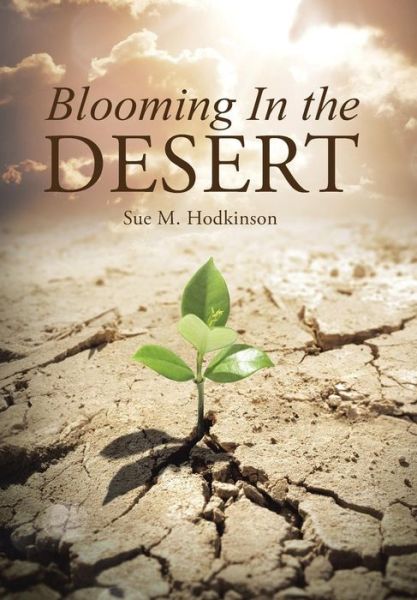 Blooming In the
DESERT

Sue M. Hodkinson